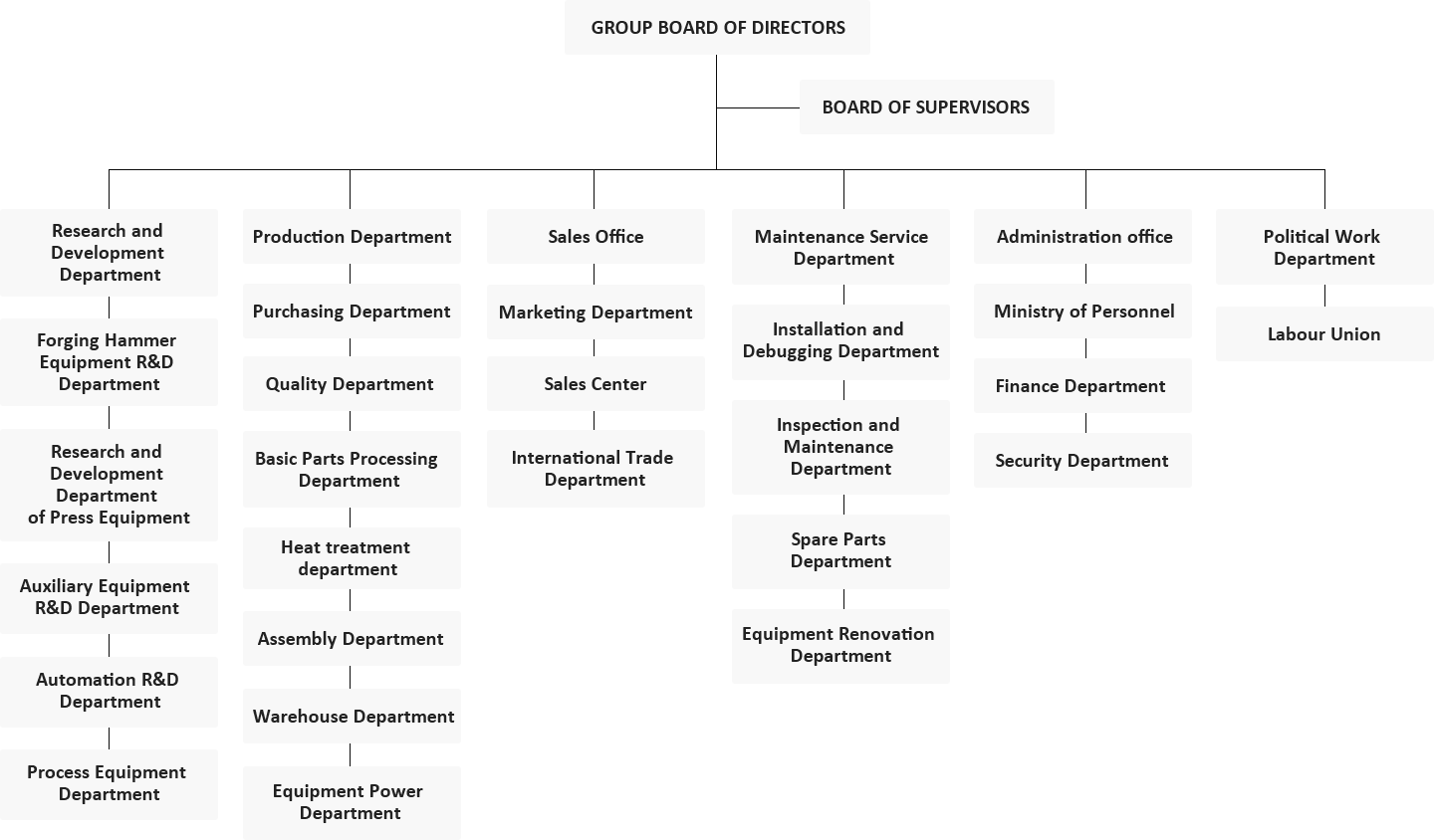 GROUP BOARD OF DIRECTORS

BOARD OF SUPERVISORS

Research and Development Department

Forging Hammer Equipment R&D Department

Research and Development Department of Press Equipment

Auxiliary Equipment R&D Department

Automation R&D Department

Process Equipment Department

Production Department

Purchasing Department

Quality Department

Basic Parts Processing Department

Heat treatment department

Assembly Department

Warehouse Department

Equipment Power Department

Sales Office

Marketing Department

Sales Center

International Trade Department

Maintenance Service Department

Installation and Debugging Department

Inspection and Maintenance Department

Spare Parts Department

Equipment Renovation Department

Administration office

Ministry of Personnel

Finance Department

Security Department

Political Work Department

Labour Union